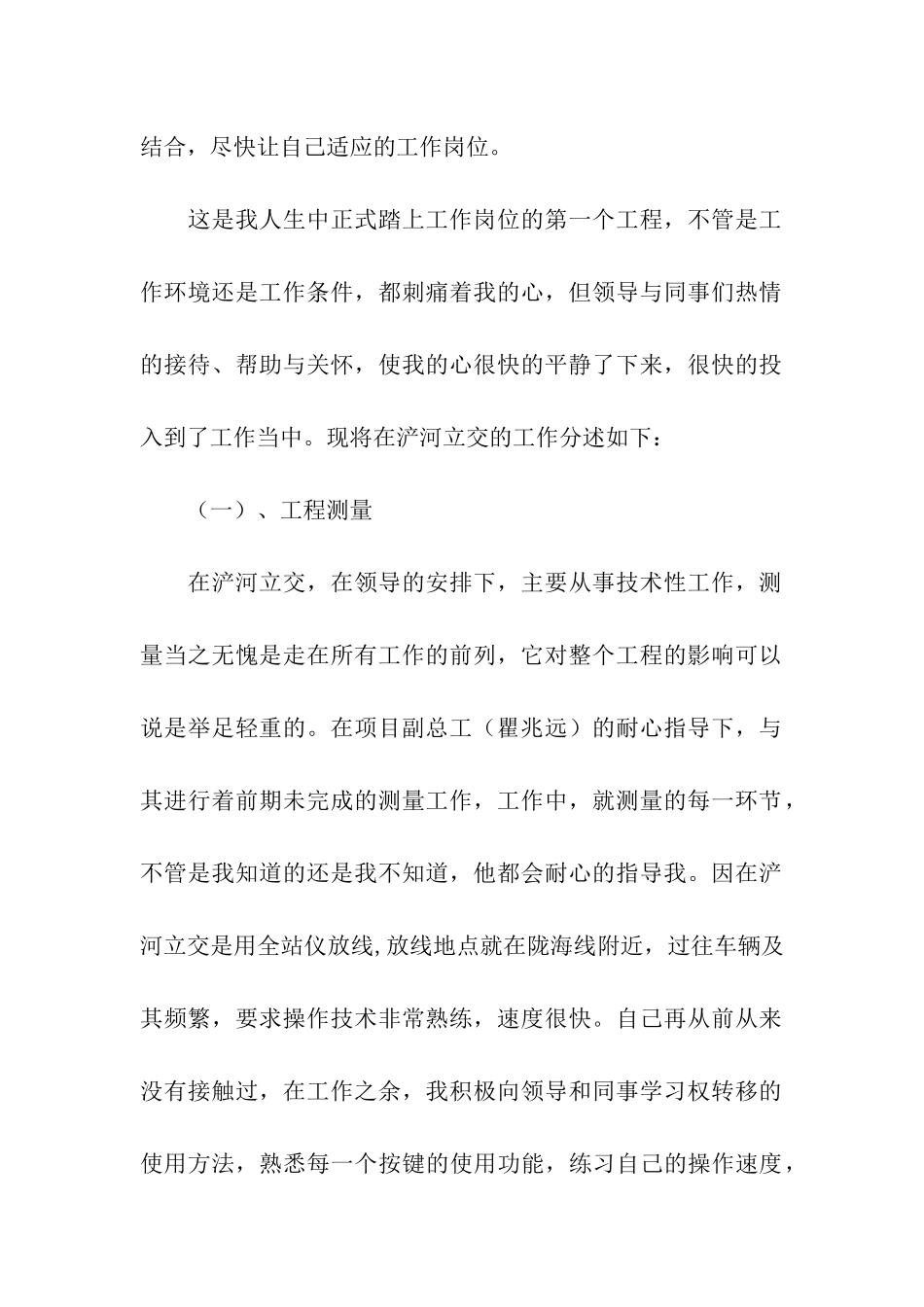 结合，尽快让自己适应的工作岗位。

这是我人生中正式踏上工作岗位的第一个工程，不管是工作环境还是工作条件，都刺痛着我的心，但领导与同事们热情的接待、帮助与关怀，使我的心很快的平静了下来，很快的投入到了工作当中。现将在浐河立交的工作分述如下：

（一）、工程测量

在浐河立交，在领导的安排下，主要从事技术性工作，测量当之无愧是走在所有工作的前列，它对整个工程的影响可以说是举足轻重的。在项目副总工（瞿兆远）的耐心指导下，与其进行着前期未完成的测量工作，工作中，就测量的每一环节，不管是我知道的还是我不知道，他都会耐心的指导我。因在浐河立交是用全站仪放线,放线地点就在陇海线附近，过往车辆及其频繁，要求操作技术非常熟练，速度很快。自己再从前从来没有接触过，在工作之余，我积极向领导和同事学习权转移的使用方法，熟悉每一个按键的使用功能，练习自己的操作速度，